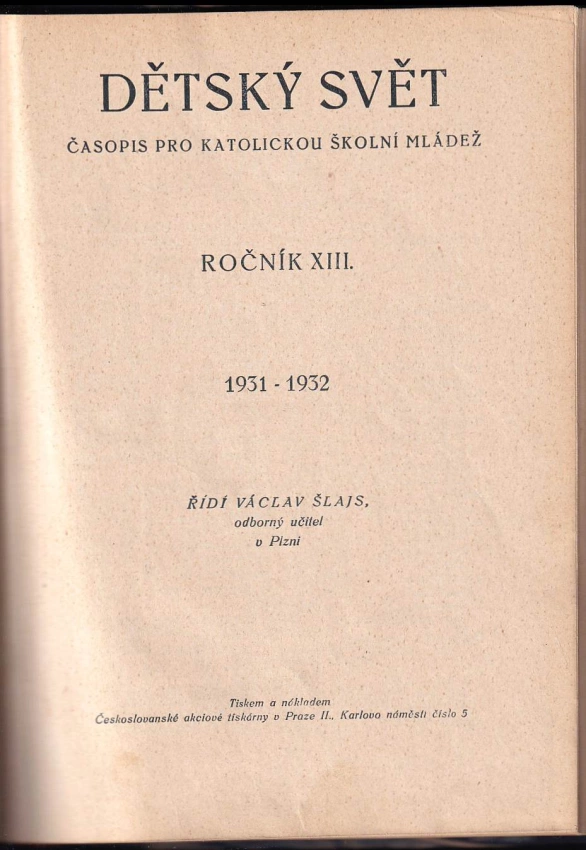 DĚTSKÝ SVĚT

ČASOPIS PRO KATOLICKOU ŠKOLNÍ MLÁDEŽ

ROČNÍK XIII.

1931 - 1932

ŘÍDÍ VÁCLAV ŠLAJS,
odborný učitel
v Plzni

Tiskem a nákladem
Československé akciové tiskárny v Praze II., Karlovo náměstí číslo 5